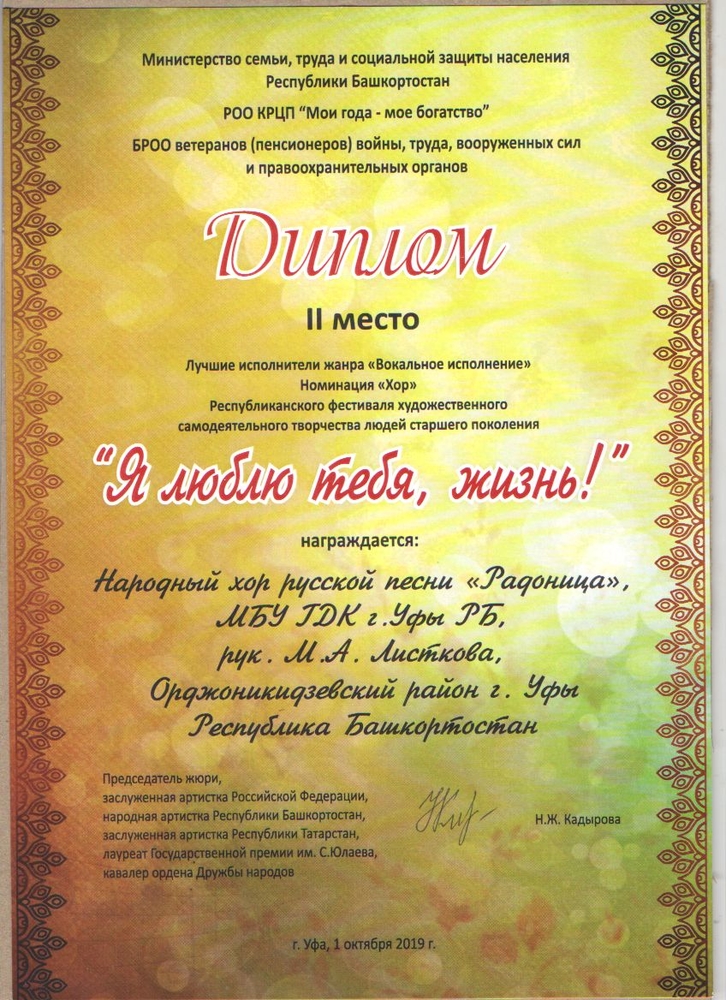 Министерство семьи, труда и социальной защиты населения Республики Башкортостан

РОО КРЦП "Мои года - мое богатство"

БРОО ветеранов (пенсионеров) войны, труда, вооруженных сил и правоохранительных органов

Диплом

II место

Лучшие исполнители жанра «Вокальное исполнение»
Номинация «Хор»
Республиканского фестиваля художественного самодеятельного творчества людей старшего поколения

"Я люблю тебя, жизнь!"

награждается:

Народный хор русской песни «Радоница»,
МБУ ГДК г.Уфы РБ,
рук. М.А. Листкова,
Орджоникидзевский район г. Уфы
Республика Башкортостан

Председатель жюри,
заслуженная артистка Российской Федерации,
народная артистка Республики Башкортостан,
заслуженная артистка Республики Татарстан,
лауреат Государственной премии им. С.Юлаева,
кавалер ордена Дружбы народов

Н.Ж. Кадырова

г. Уфа, 1 октября 2019 г.